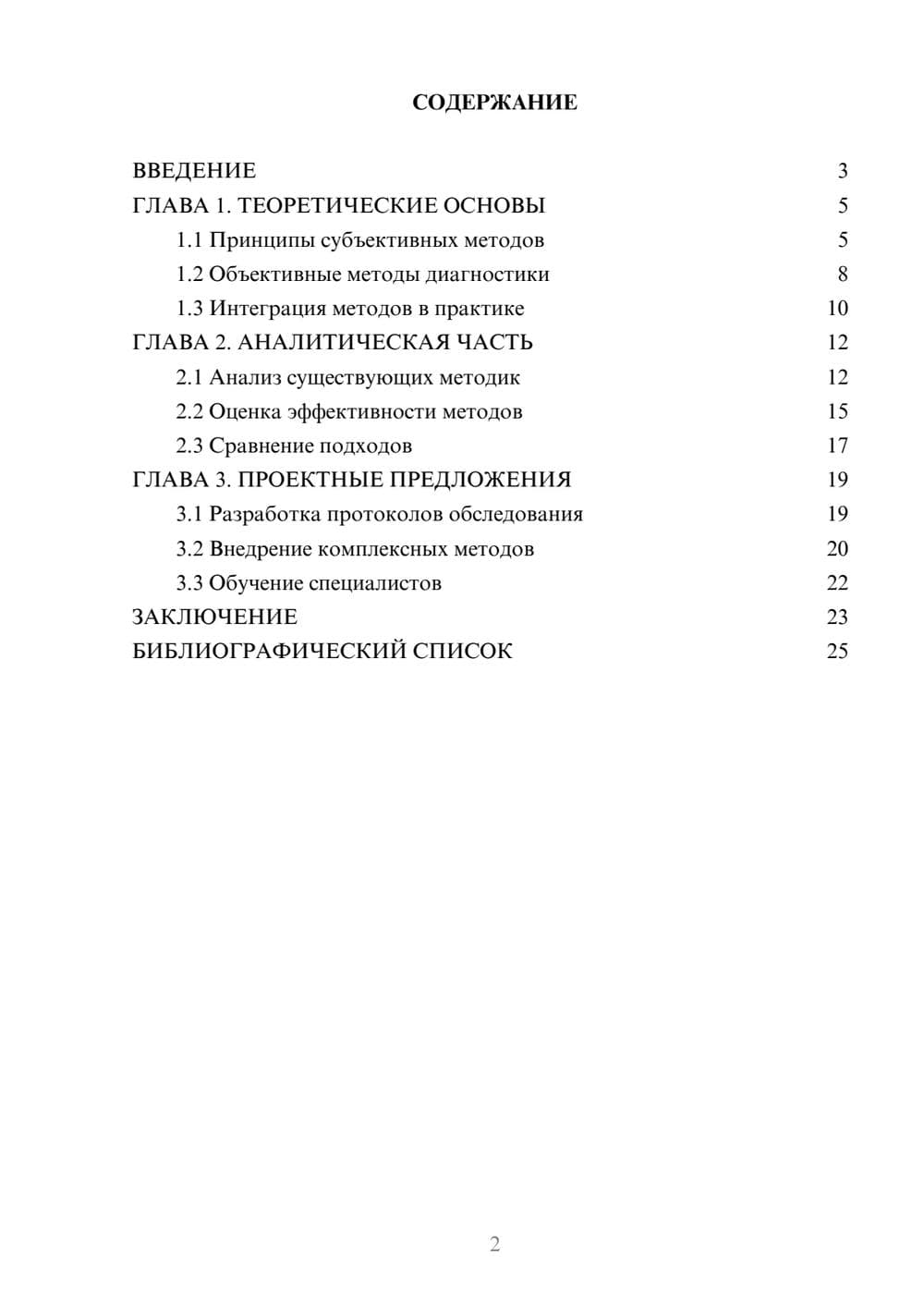 СОДЕРЖАНИЕ

ВВЕДЕНИЕ 3
ГЛАВА 1. ТЕОРЕТИЧЕСКИЕ ОСНОВЫ 5
1.1 Принципы субъективных методов 5
1.2 Объективные методы диагностики 8
1.3 Интеграция методов в практике 10
ГЛАВА 2. АНАЛИТИЧЕСКАЯ ЧАСТЬ 12
2.1 Анализ существующих методик 12
2.2 Оценка эффективности методов 15
2.3 Сравнение подходов 17
ГЛАВА 3. ПРОЕКТНЫЕ ПРЕДЛОЖЕНИЯ 19
3.1 Разработка протоколов обследования 19
3.2 Внедрение комплексных методов 20
3.3 Обучение специалистов 22
ЗАКЛЮЧЕНИЕ 23
БИБЛИОГРАФИЧЕСКИЙ СПИСОК 25

2